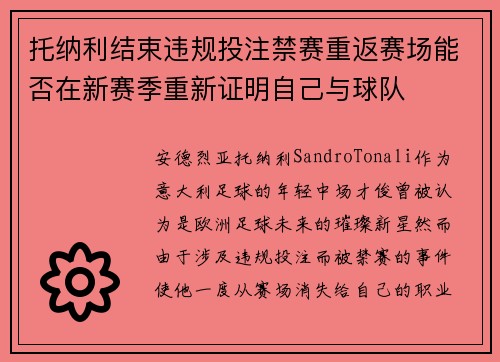 托纳利结束违规投注禁赛重返赛场能否在新赛季重新证明自己与球队

安德烈亚托纳利SandroTonali作为意大利足球的年轻中场才俊曾被认为是欧洲足球未来的璀璨新星然而由于涉及违规投注而被禁赛的事件使他一度从赛场消失给自己的职业